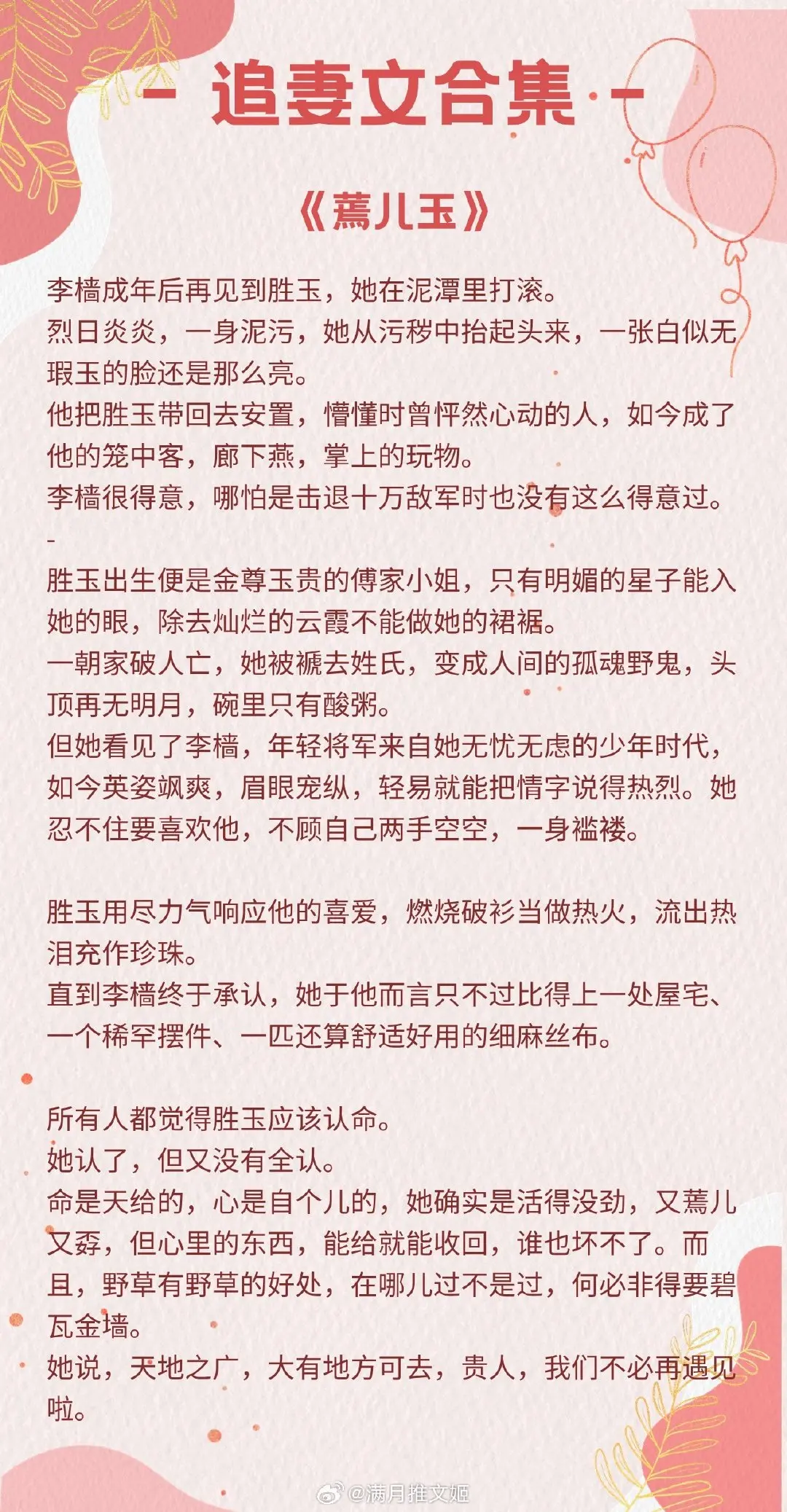 - 追妻文合集 -

《蔫儿玉》

李樯成年后再见到胜玉，她在泥潭里打滚。
烈日炎炎，一身泥污，她从污秽中抬起头来，一张白似无瑕玉的脸还是那么亮。
他把胜玉带回去安置，懵懂时曾怦然心动的人，如今成了他的笼中客，廊下燕，掌上的玩物。
李樯很得意，哪怕是击退十万敌军时也没有这么得意过。
-
胜玉出生便是金尊玉贵的傅家小姐，只有明媚的星子能入她的眼，除去灿烂的云霞不能做她的裙裾。
一朝家破人亡，她被褫去姓氏，变成人间的孤魂野鬼，头顶再无明月，碗里只有酸粥。
但她看见了李樯，年轻将军来自她无忧无虑的少年时代，如今英姿飒爽，眉眼宠纵，轻易就能把情字说得热烈。她忍不住要喜欢他，不顾自己两手空空，一身褴褛。

胜玉用尽力气响应他的喜爱，燃烧破衫当做热火，流出热泪充作珍珠。
直到李樯终于承认，她于他而言只不过比得上一处屋宅、一个稀罕摆件、一匹还算舒适好用的细麻丝布。

所有人都觉得胜玉应该认命。
她认了，但又没有全认。
命是天给的，心是自个儿的，她确实是活得没劲，又蔫儿又孬，但心里的东西，能给就能收回，谁也坏不了。而且，野草有野草的好处，在哪儿过不是过，何必非得要碧瓦金墙。
她说，天地之广，大有地方可去，贵人，我们不必再遇见啦。

@满月推文姬